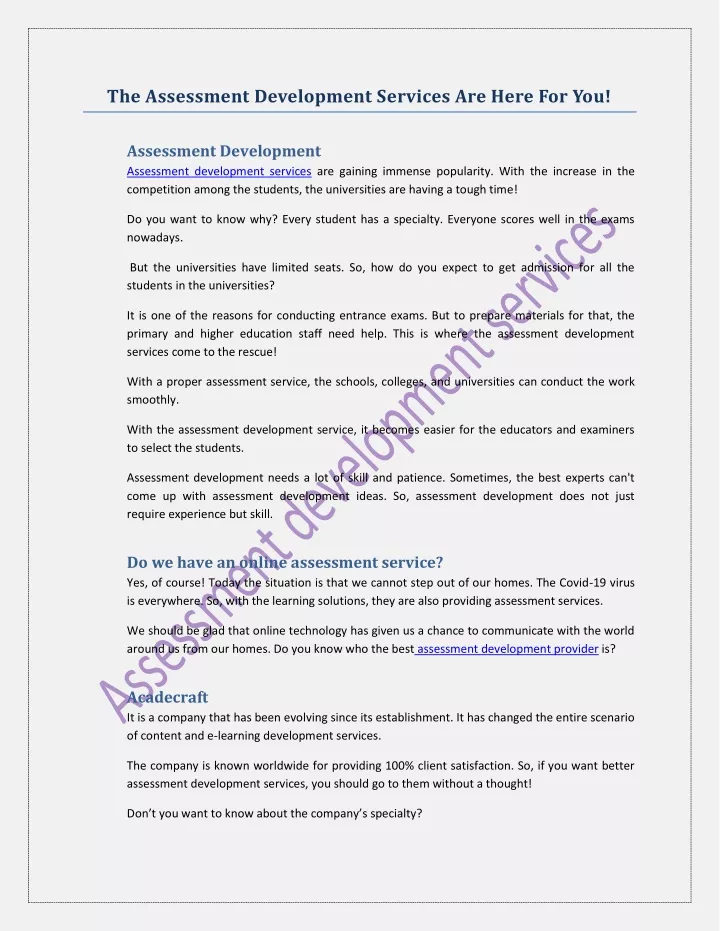 The Assessment Development Services Are Here For You!

Assessment Development

Assessment development services are gaining immense popularity. With the increase in the competition among the students, the universities are having a tough time!

Do you want to know why? Every student has a specialty. Everyone scores well in the exams nowadays.

But the universities have limited seats. So, how do you expect to get admission for all the students in the universities?

It is one of the reasons for conducting entrance exams. But to prepare materials for that, the primary and higher education staff need help. This is where the assessment development services come to the rescue!

With a proper assessment service, the schools, colleges, and universities can conduct the work smoothly.

With the assessment development service, it becomes easier for the educators and examiners to select the students.

Assessment development needs a lot of skill and patience. Sometimes, the best experts can't come up with assessment development ideas. So, assessment development does not just require experience but skill.

Do we have an online assessment service?

Yes, of course! Today the situation is that we cannot step out of our homes. The Covid-19 virus is everywhere. So, with the learning solutions, they are also providing assessment services.

We should be glad that online technology has given us a chance to communicate with the world around us from our homes. Do you know who the best assessment development provider is?

Acadecraft

It is a company that has been evolving since its establishment. It has changed the entire scenario of content and e-learning development services.

The company is known worldwide for providing 100% client satisfaction. So, if you want better assessment development services, you should go to them without a thought!

Don't you want to know about the company's specialty?

Assessment development services